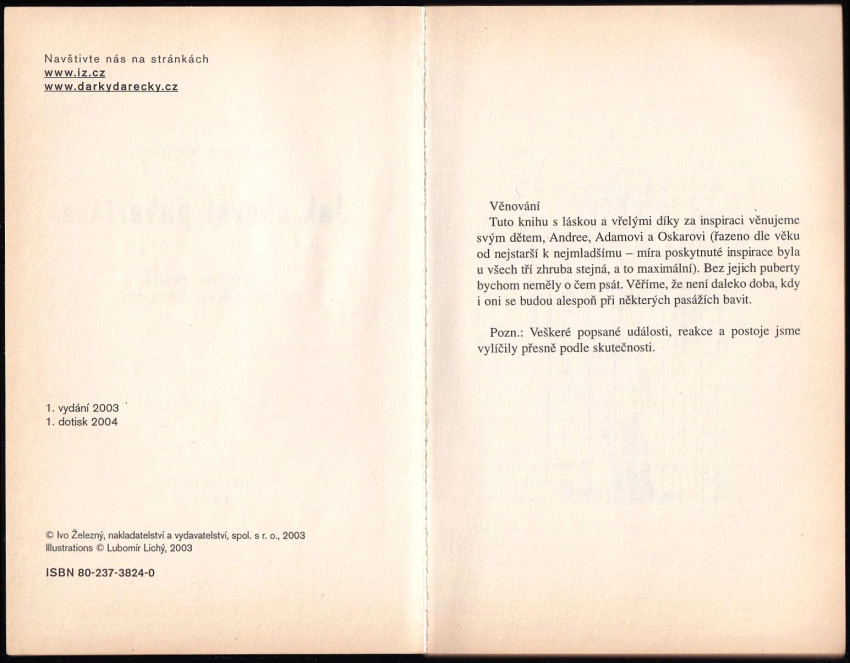 Navštivte nás na stránkách
www.iz.cz
www.darkydarecky.cz

1. vydání 2003
1. dotisk 2004

© Ivo Železný, nakladatelství a vydavatelství, spol. s r. o., 2003
Illustrations © Lubomír Lichý, 2003

ISBN 80-237-3824-0

Věnování
Tuto knihu s láskou a vřelými díky za inspiraci věnujeme svým dětem, Andree, Adamovi a Oskarovi (řazeno dle věku od nejstarší k nejmladšímu – míra poskytnuté inspirace byla u všech tří zhruba stejná, a to maximální). Bez jejich puberty bychom neměly o čem psát. Věříme, že není daleko doba, kdy i oni se budou alespoň při některých pasážích bavit.

Pozn.: Veškeré popsané události, reakce a postoje jsme vylíčily přesně podle skutečnosti.